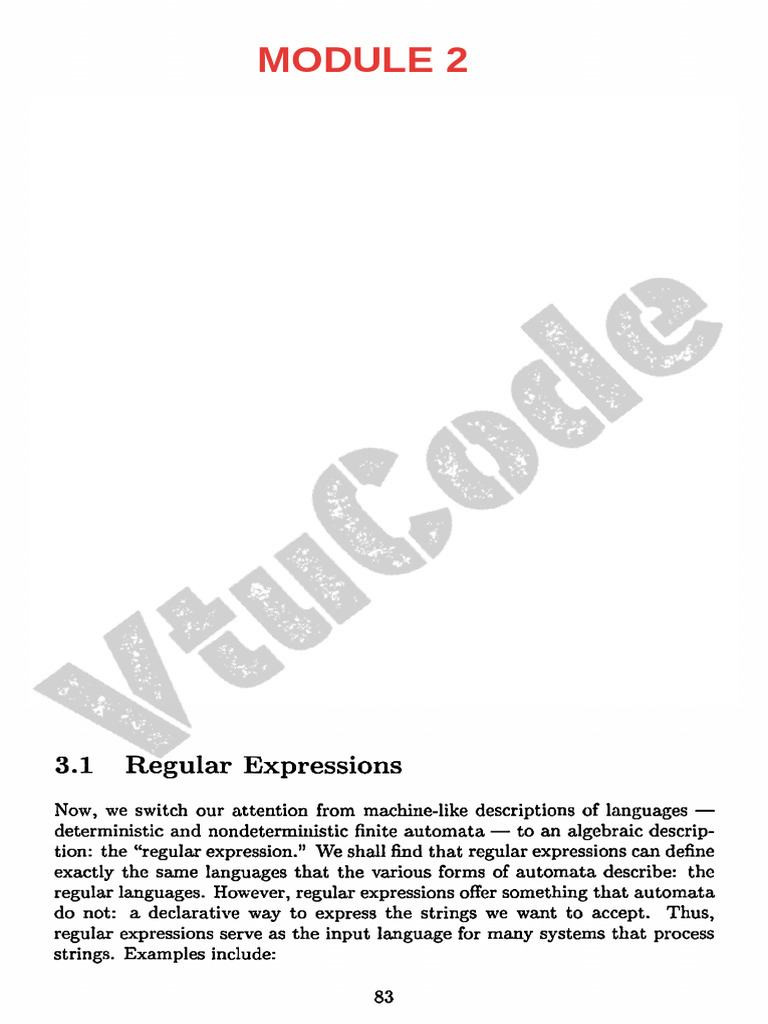 MODULE 2

VtuCode

3.1 Regular Expressions

Now, we switch our attention from machine-like descriptions of languages — deterministic and nondeterministic finite automata — to an algebraic description: the "regular expression." We shall find that regular expressions can define exactly the same languages that the various forms of automata describe: the regular languages. However, regular expressions offer something that automata do not: a declarative way to express the strings we want to accept. Thus, regular expressions serve as the input language for many systems that process strings. Examples include:

83